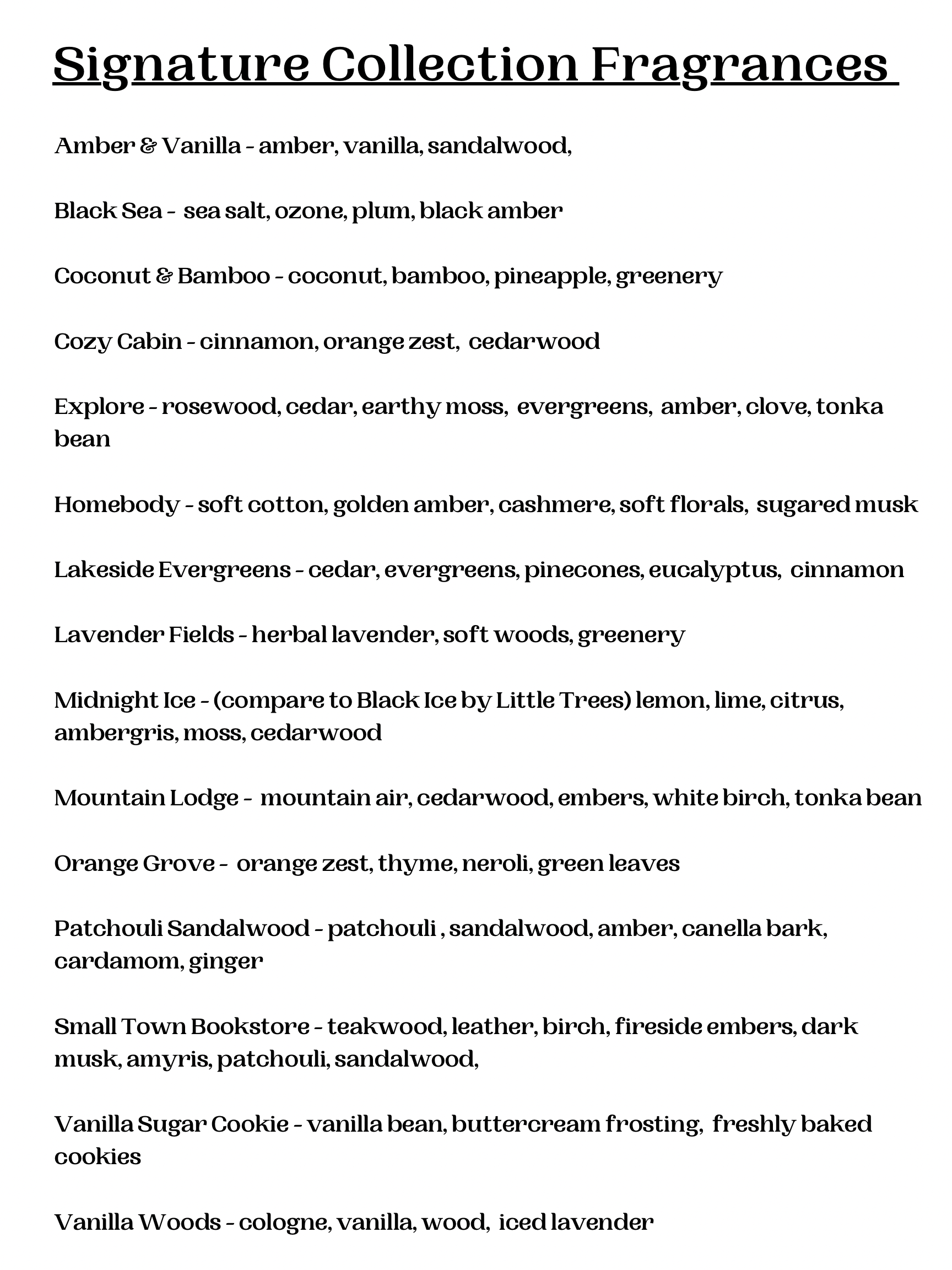 Signature Collection Fragrances

Amber & Vanilla - amber, vanilla, sandalwood,

Black Sea - sea salt, ozone, plum, black amber

Coconut & Bamboo - coconut, bamboo, pineapple, greenery

Cozy Cabin - cinnamon, orange zest, cedarwood

Explore - rosewood, cedar, earthy moss, evergreens, amber, clove, tonka bean

Homebody - soft cotton, golden amber, cashmere, soft florals, sugared musk

Lakeside Evergreens - cedar, evergreens, pinecones, eucalyptus, cinnamon

Lavender Fields - herbal lavender, soft woods, greenery

Midnight Ice - (compare to Black Ice by Little Trees) lemon, lime, citrus, ambergris, moss, cedarwood

Mountain Lodge - mountain air, cedarwood, embers, white birch, tonka bean

Orange Grove - orange zest, thyme, neroli, green leaves

Patchouli Sandalwood - patchouli , sandalwood, amber, canella bark, cardamom, ginger

Small Town Bookstore - teakwood, leather, birch, fireside embers, dark musk, amyris, patchouli, sandalwood,

Vanilla Sugar Cookie - vanilla bean, buttercream frosting, freshly baked cookies

Vanilla Woods - cologne, vanilla, wood, iced lavender